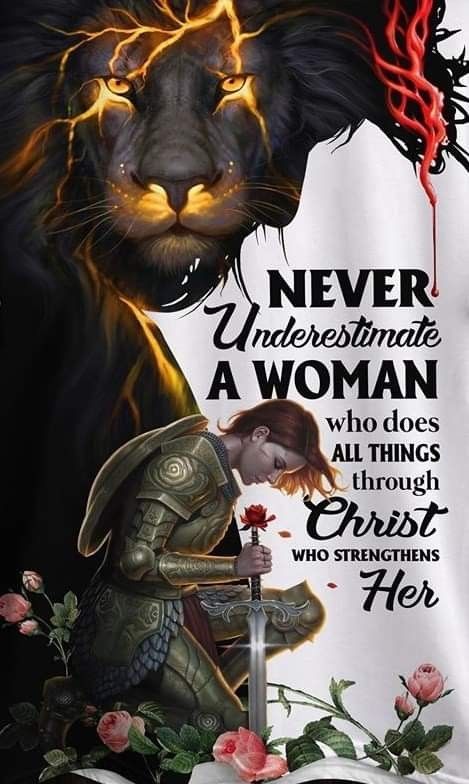 NEVER
Underestimate
A WOMAN
who does
ALL THINGS
through
Christ
WHO STRENGTHENS
Her